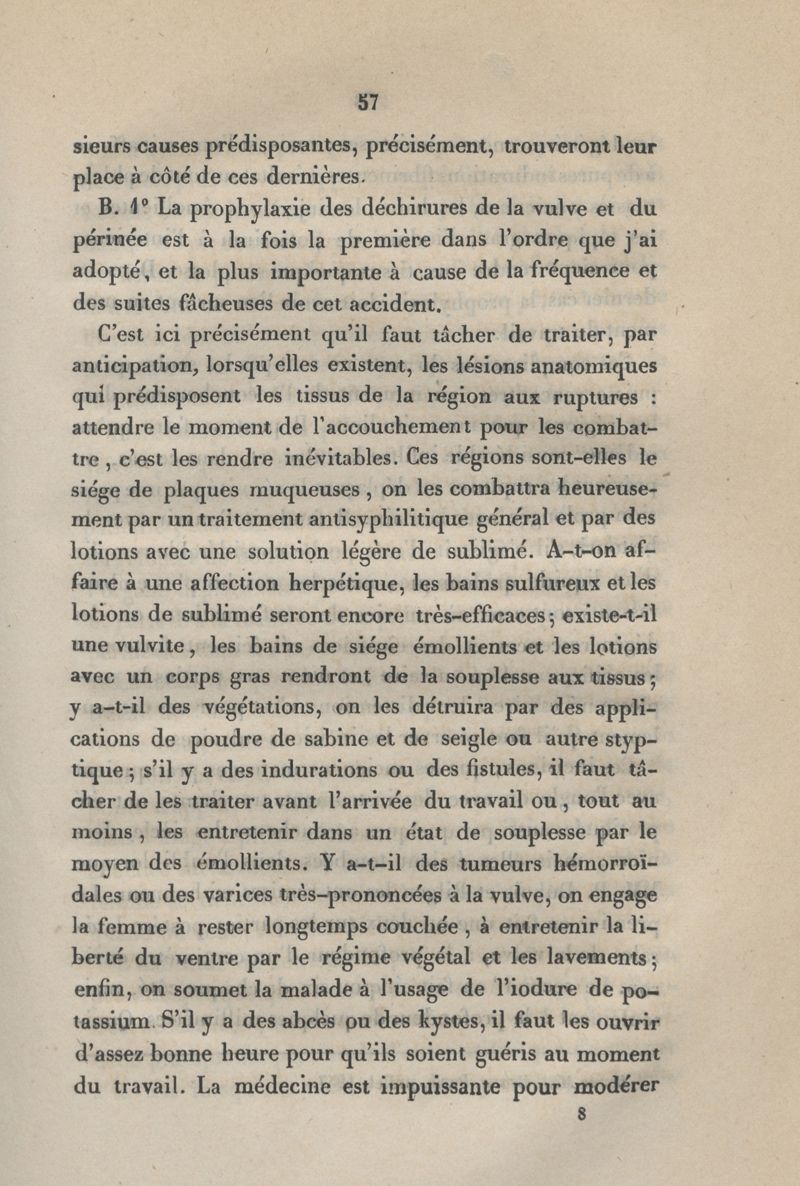 57

sieurs causes prédisposantes, précisément, trouveront leur place à côté de ces dernières.

B. 1° La prophylaxie des déchirures de la vulve et du périnée est à la fois la première dans l'ordre que j'ai adopté, et la plus importante à cause de la fréquence et des suites fâcheuses de cet accident.

C'est ici précisément qu'il faut tâcher de traiter, par anticipation, lorsqu'elles existent, les lésions anatomiques qui prédisposent les tissus de la région aux ruptures : attendre le moment de l'accouchement pour les combattre, c'est les rendre inévitables. Ces régions sont-elles le siége de plaques muqueuses, on les combattra heureusement par un traitement antisyphilitique général et par des lotions avec une solution légère de sublimé. A-t-on affaire à une affection herpétique, les bains sulfureux et les lotions de sublimé seront encore très-efficaces; existe-t-il une vulvite, les bains de siége émollients et les lotions avec un corps gras rendront de la souplesse aux tissus; y a-t-il des végétations, on les détruira par des applications de poudre de sabine et de seigle ou autre styptique; s'il y a des indurations ou des fistules, il faut tâcher de les traiter avant l'arrivée du travail ou, tout au moins, les entretenir dans un état de souplesse par le moyen des émollients. Y a-t-il des tumeurs hémorroïdales ou des varices très-prononcées à la vulve, on engage la femme à rester longtemps couchée, à entretenir la liberté du ventre par le régime végétal et les lavements; enfin, on soumet la malade à l'usage de l'iodure de potassium. S'il y a des abcès ou des kystes, il faut les ouvrir d'assez bonne heure pour qu'ils soient guéris au moment du travail. La médecine est impuissante pour modérer

8